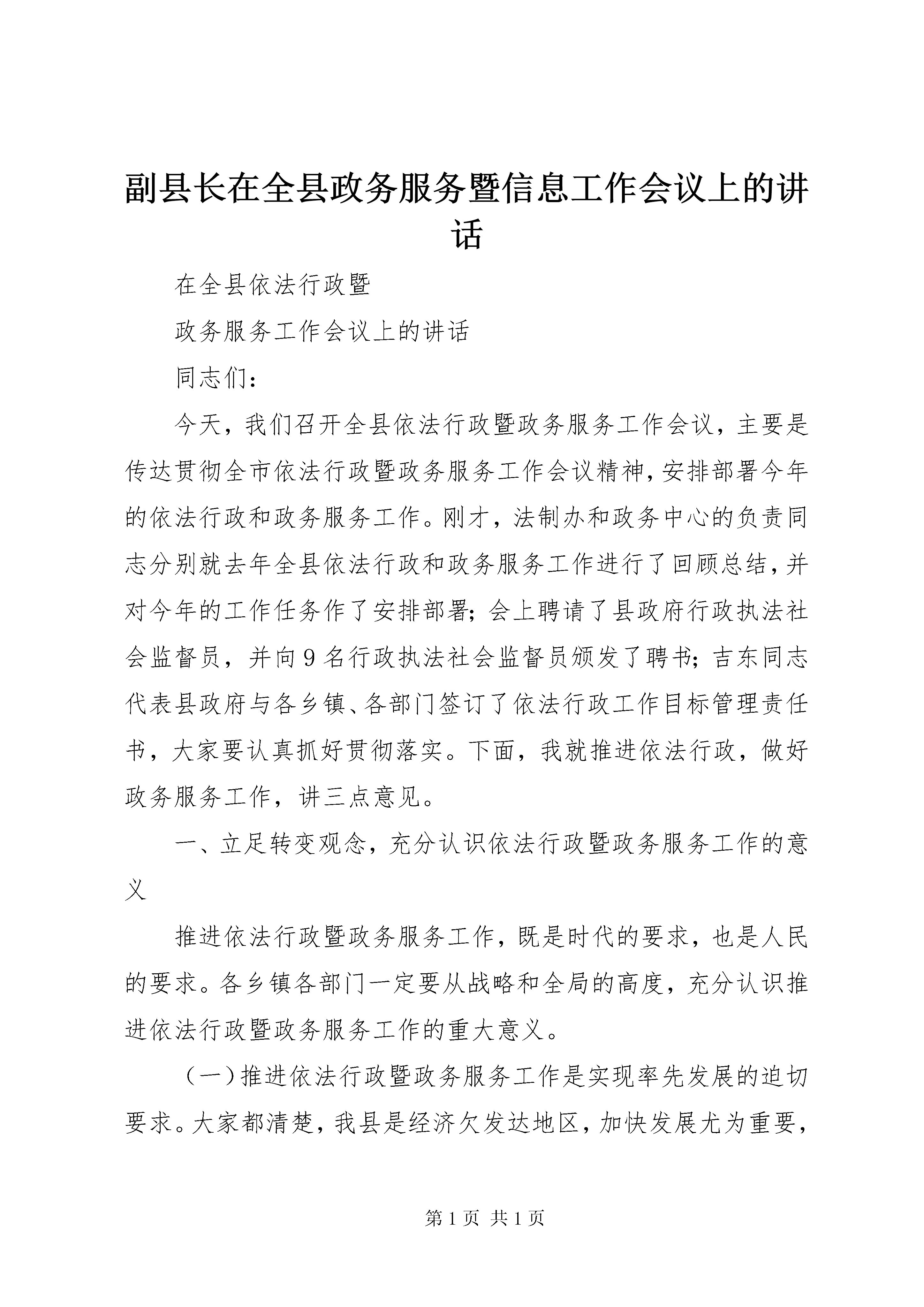 副县长在全县政务服务暨信息工作会议上的讲话

在全县依法行政暨

政务服务工作会议上的讲话

同志们：

今天，我们召开全县依法行政暨政务服务工作会议，主要是传达贯彻全市依法行政暨政务服务工作会议精神，安排部署今年的依法行政和政务服务工作。刚才，法制办和政务中心的负责同志分别就去年全县依法行政和政务服务工作进行了回顾总结，并对今年的工作任务作了安排部署；会上聘请了县政府行政执法社会监督员，并向9名行政执法社会监督员颁发了聘书；吉东同志代表县政府与各乡镇、各部门签订了依法行政工作目标管理责任书，大家要认真抓好贯彻落实。下面，我就推进依法行政，做好政务服务工作，讲三点意见。

一、立足转变观念，充分认识依法行政暨政务服务工作的意义

推进依法行政暨政务服务工作，既是时代的要求，也是人民的要求。各乡镇各部门一定要从战略和全局的高度，充分认识推进依法行政暨政务服务工作的重大意义。

（一）推进依法行政暨政务服务工作是实现率先发展的迫切要求。大家都清楚，我县是经济欠发达地区，加快发展尤为重要，

第1页 共1页